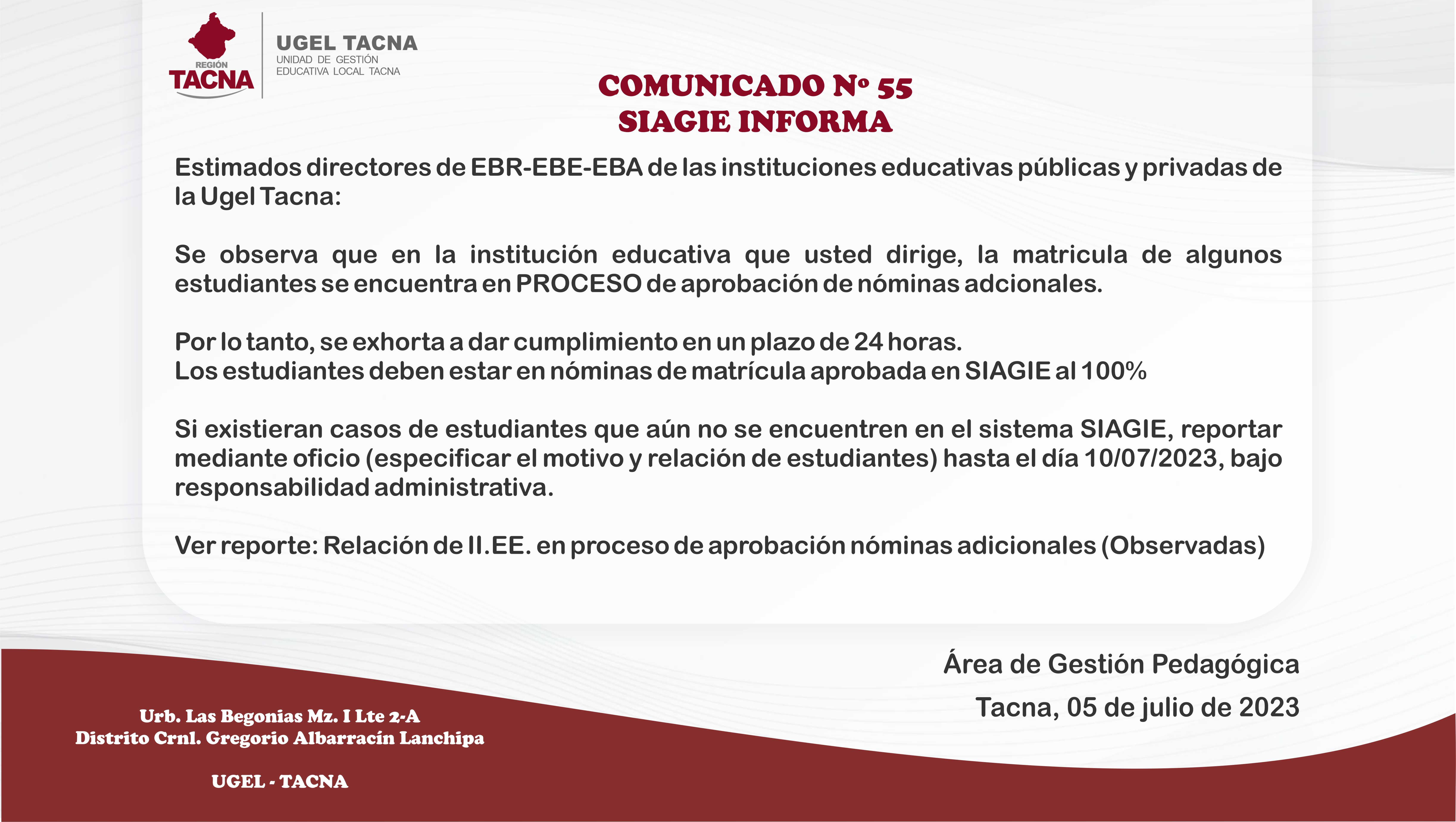 REGIÓN
TACNA

UGEL TACNA
UNIDAD DE GESTIÓN
EDUCATIVA LOCAL TACNA

COMUNICADO Nº 55
SIAGIE INFORMA

Estimados directores de EBR-EBE-EBA de las instituciones educativas públicas y privadas de la Ugel Tacna:

Se observa que en la institución educativa que usted dirige, la matricula de algunos estudiantes se encuentra en PROCESO de aprobación de nóminas adcionales.

Por lo tanto, se exhorta a dar cumplimiento en un plazo de 24 horas.
Los estudiantes deben estar en nóminas de matrícula aprobada en SIAGIE al 100%

Si existieran casos de estudiantes que aún no se encuentren en el sistema SIAGIE, reportar mediante oficio (especificar el motivo y relación de estudiantes) hasta el día 10/07/2023, bajo responsabilidad administrativa.

Ver reporte: Relación de II.EE. en proceso de aprobación nóminas adicionales (Observadas)

Área de Gestión Pedagógica
Tacna, 05 de julio de 2023

Urb. Las Begonias Mz. I Lte 2-A
Distrito Crnl. Gregorio Albarracín Lanchipa

UGEL - TACNA